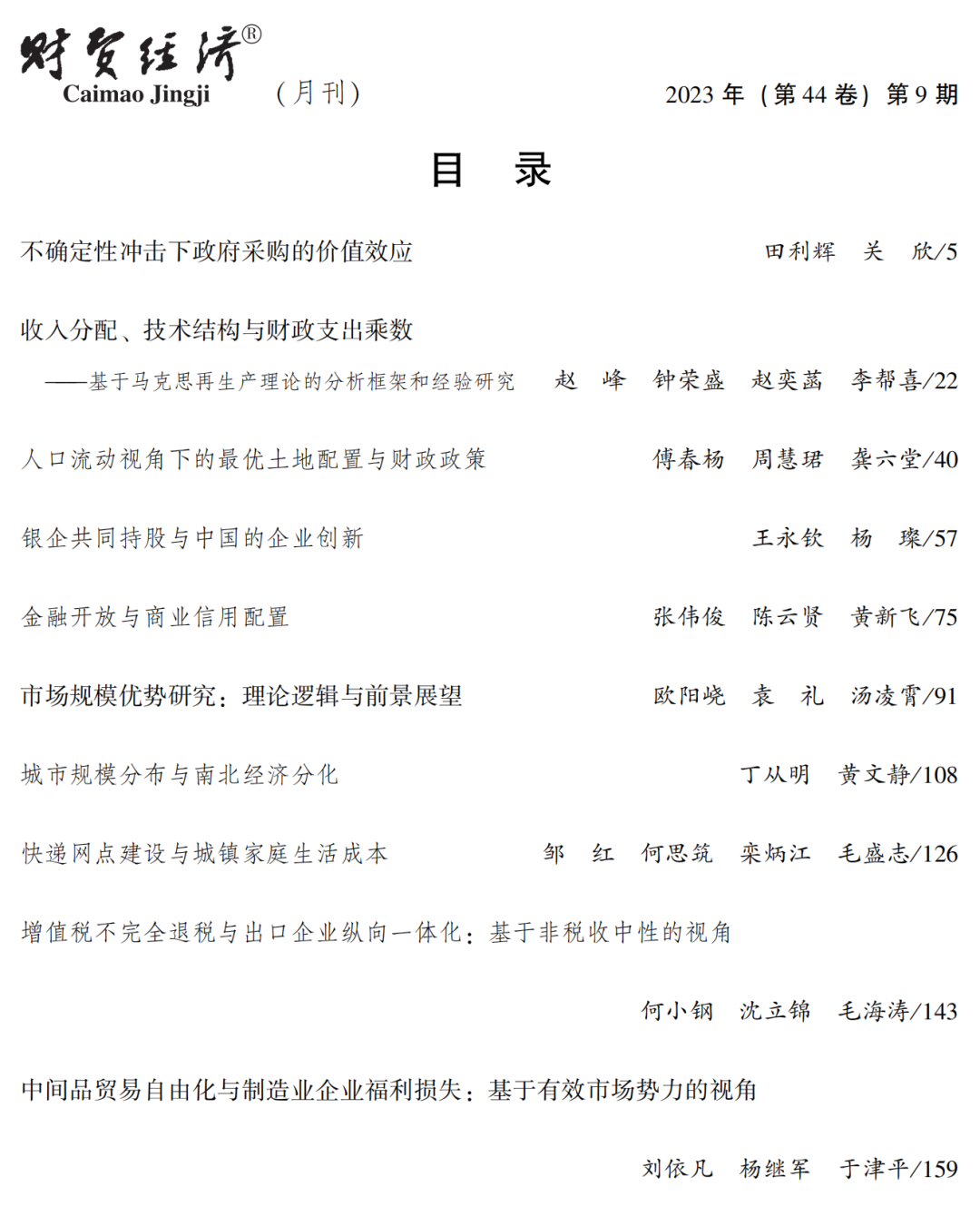 财贸经济®
Caimao Jingji （月刊） 2023 年（第 44 卷）第 9 期

目 录

不确定性冲击下政府采购的价值效应 田利辉 关 欣/5

收入分配、技术结构与财政支出乘数
——基于马克思再生产理论的分析框架和经验研究 赵 峰 钟荣盛 赵奕菡 李帮喜/22

人口流动视角下的最优土地配置与财政政策 傅春杨 周慧珺 龚六堂/40

银企共同持股与中国的企业创新 王永钦 杨 璨/57

金融开放与商业信用配置 张伟俊 陈云贤 黄新飞/75

市场规模优势研究：理论逻辑与前景展望 欧阳峣 袁 礼 汤凌霄/91

城市规模分布与南北经济分化 丁从明 黄文静/108

快递网点建设与城镇家庭生活成本 邹 红 何思筑 栾炳江 毛盛志/126

增值税不完全退税与出口企业纵向一体化：基于非税收中性的视角
何小钢 沈立锦 毛海涛/143

中间品贸易自由化与制造业企业福利损失：基于有效市场势力的视角
刘依凡 杨继军 于津平/159